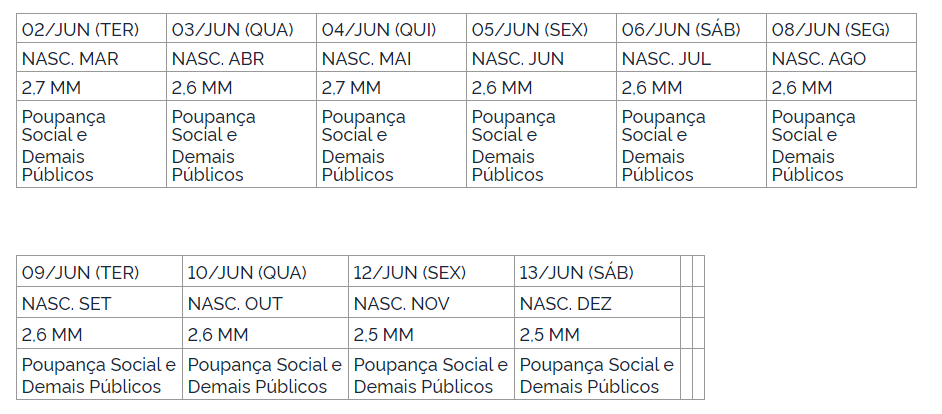 | 02/JUN (TER) | 03/JUN (QUA) | 04/JUN (QUI) | 05/JUN (SEX) | 06/JUN (SÁB) | 08/JUN (SEG) |
|---|---|---|---|---|---|
| NASC. MAR | NASC. ABR | NASC. MAI | NASC. JUN | NASC. JUL | NASC. AGO |
| 2,7 MM | 2,6 MM | 2,7 MM | 2,6 MM | 2,6 MM | 2,6 MM |
| Poupança Social e Demais Públicos | Poupança Social e Demais Públicos | Poupança Social e Demais Públicos | Poupança Social e Demais Públicos | Poupança Social e Demais Públicos | Poupança Social e Demais Públicos |

| 09/JUN (TER) | 10/JUN (QUA) | 12/JUN (SEX) | 13/JUN (SÁB) | | |
|---|---|---|---|---|---|
| NASC. SET | NASC. OUT | NASC. NOV | NASC. DEZ | | |
| 2,6 MM | 2,6 MM | 2,5 MM | 2,5 MM | | |
| Poupança Social e Demais Públicos | Poupança Social e Demais Públicos | Poupança Social e Demais Públicos | Poupança Social e Demais Públicos | | |